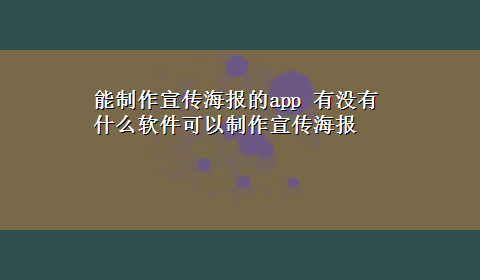 能制作宣传海报的app 有没有什么软件可以制作宣传海报